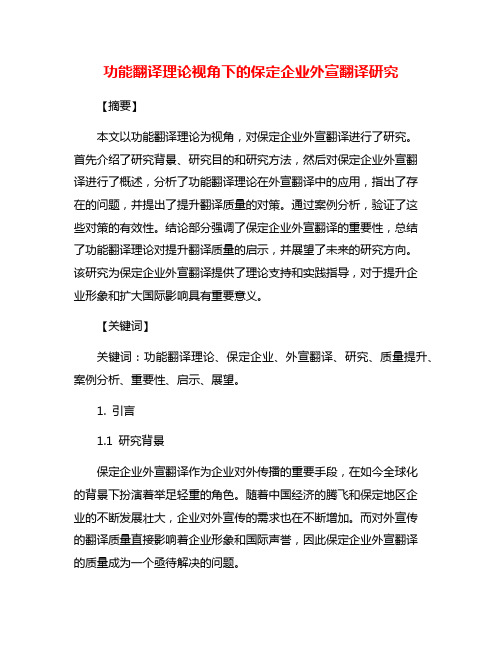 功能翻译理论视角下的保定企业外宣翻译研究

【摘要】

本文以功能翻译理论为视角，对保定企业外宣翻译进行了研究。首先介绍了研究背景、研究目的和研究方法，然后对保定企业外宣翻译进行了概述，分析了功能翻译理论在外宣翻译中的应用，指出了存在的问题，并提出了提升翻译质量的对策。通过案例分析，验证了这些对策的有效性。结论部分强调了保定企业外宣翻译的重要性，总结了功能翻译理论对提升翻译质量的启示，并展望了未来的研究方向。该研究为保定企业外宣翻译提供了理论支持和实践指导，对于提升企业形象和扩大国际影响具有重要意义。

【关键词】

关键词：功能翻译理论、保定企业、外宣翻译、研究、质量提升、案例分析、重要性、启示、展望。

1. 引言

1.1 研究背景

保定企业外宣翻译作为企业对外传播的重要手段，在如今全球化的背景下扮演着举足轻重的角色。随着中国经济的腾飞和保定地区企业的不断发展壮大，企业对外宣传的需求也在不断增加。而对外宣传的翻译质量直接影响着企业形象和国际声誉，因此保定企业外宣翻译的质量成为一个亟待解决的问题。